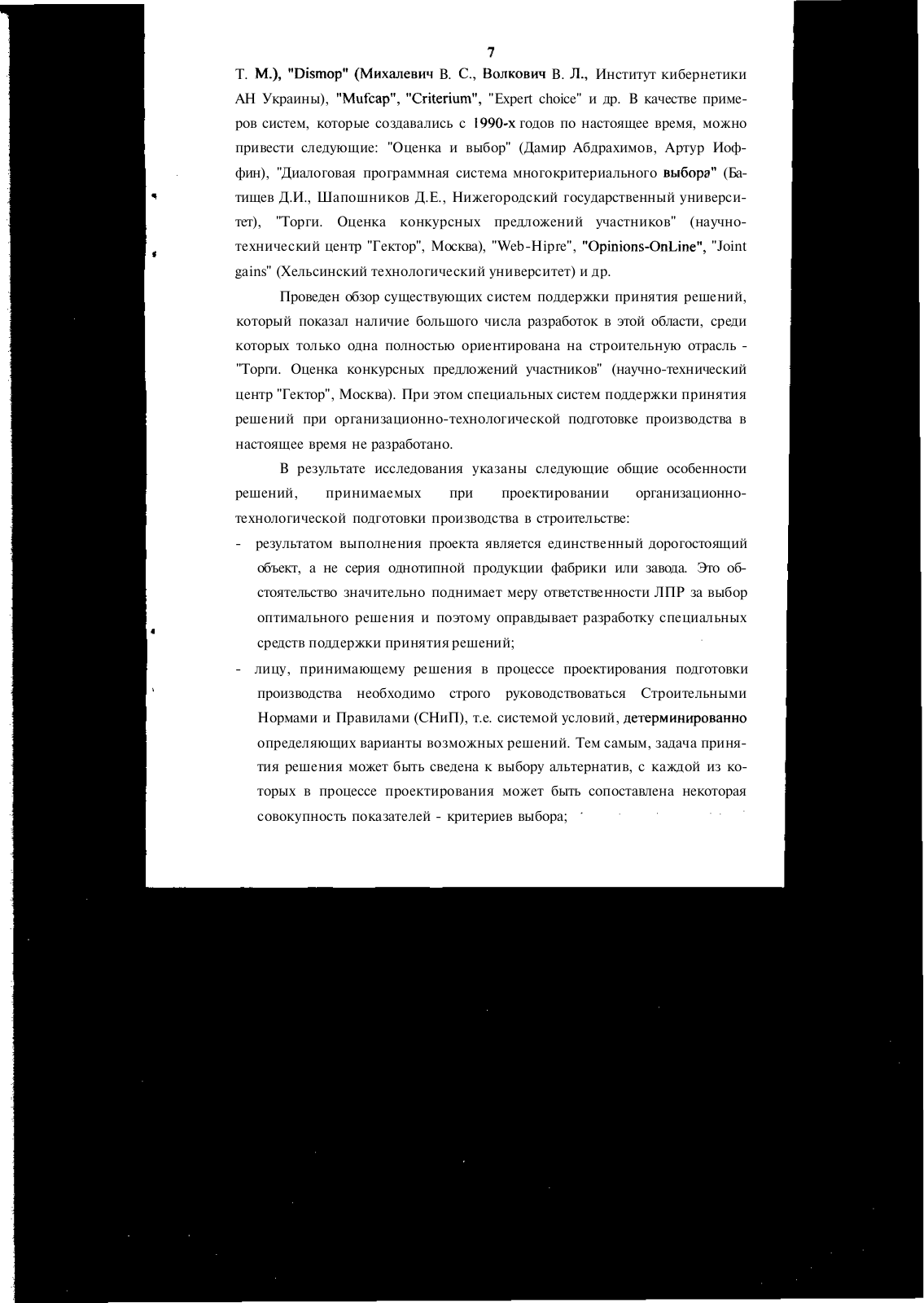 7

Т. М.), "Dismop" (Михалевич В. С., Волкович В. Л., Институт кибернетики АН Украины), "Mufcap", "Criterium", "Expert choice" и др. В качестве примеров систем, которые создавались с 1990-х годов по настоящее время, можно привести следующие: "Оценка и выбор" (Дамир Абдрахимов, Артур Иоффин), "Диалоговая программная система многокритериального выбора" (Батищев Д.И., Шапошников Д.Е., Нижегородский государственный университет), "Торги. Оценка конкурсных предложений участников" (научно-технический центр "Гектор", Москва), "Web-Hipre", "Opinions-OnLine", "Joint gains" (Хельсинский технологический университет) и др.

Проведен обзор существующих систем поддержки принятия решений, который показал наличие большого числа разработок в этой области, среди которых только одна полностью ориентирована на строительную отрасль - "Торги. Оценка конкурсных предложений участников" (научно-технический центр "Гектор", Москва). При этом специальных систем поддержки принятия решений при организационно-технологической подготовке производства в настоящее время не разработано.

В результате исследования указаны следующие общие особенности решений, принимаемых при проектировании организационно-технологической подготовки производства в строительстве:

- результатом выполнения проекта является единственный дорогостоящий объект, а не серия однотипной продукции фабрики или завода. Это обстоятельство значительно поднимает меру ответственности ЛПР за выбор оптимального решения и поэтому оправдывает разработку специальных средств поддержки принятия решений;

- лицу, принимающему решения в процессе проектирования подготовки производства необходимо строго руководствоваться Строительными Нормами и Правилами (СНиП), т.е. системой условий, детерминированно определяющих варианты возможных решений. Тем самым, задача принятия решения может быть сведена к выбору альтернатив, с каждой из которых в процессе проектирования может быть сопоставлена некоторая совокупность показателей - критериев выбора;